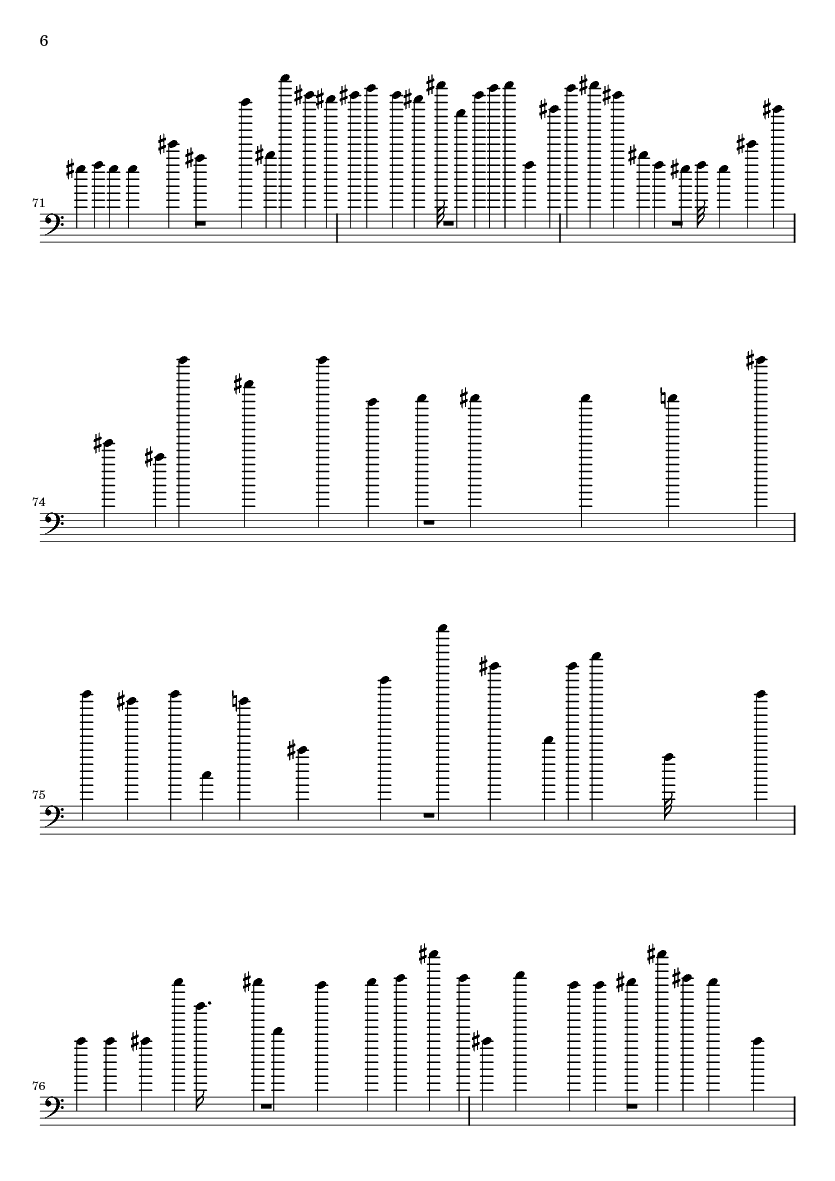 6

71

74

75

76